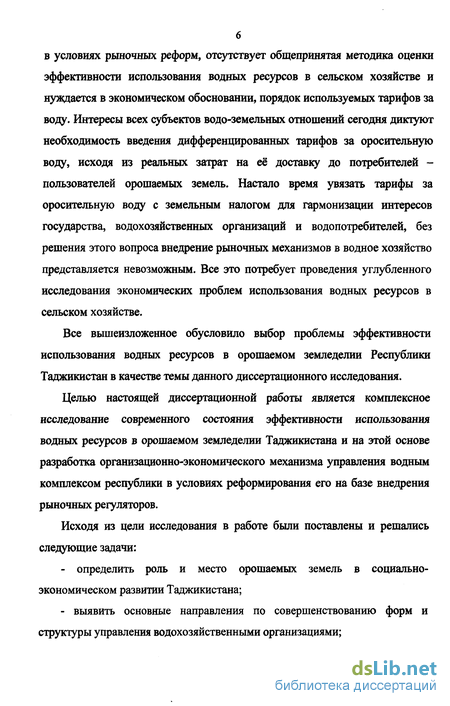 6

в условиях рыночных реформ, отсутствует общепринятая методика оценки эффективности использования водных ресурсов в сельском хозяйстве и нуждается в экономическом обосновании, порядок используемых тарифов за воду. Интересы всех субъектов водо-земельных отношений сегодня диктуют необходимость введения дифференцированных тарифов за оросительную воду, исходя из реальных затрат на её доставку до потребителей – пользователей орошаемых земель. Настало время увязать тарифы за оросительную воду с земельным налогом для гармонизации интересов государства, водохозяйственных организаций и водопотребителей, без решения этого вопроса внедрение рыночных механизмов в водное хозяйство представляется невозможным. Все это потребует проведения углубленного исследования экономических проблем использования водных ресурсов в сельском хозяйстве.

Все вышеизложенное обусловило выбор проблемы эффективности использования водных ресурсов в орошаемом земледелии Республики Таджикистан в качестве темы данного диссертационного исследования.

Целью настоящей диссертационной работы является комплексное исследование современного состояния эффективности использования водных ресурсов в орошаемом земледелии Таджикистана и на этой основе разработка организационно-экономического механизма управления водным комплексом республики в условиях реформирования его на базе внедрения рыночных регуляторов.

Исходя из цели исследования в работе были поставлены и решались следующие задачи:

- определить роль и место орошаемых земель в социально-экономическом развитии Таджикистана;

- выявить основные направления по совершенствованию форм и структуры управления водохозяйственными организациями;

dsLib.net
библиотека диссертаций